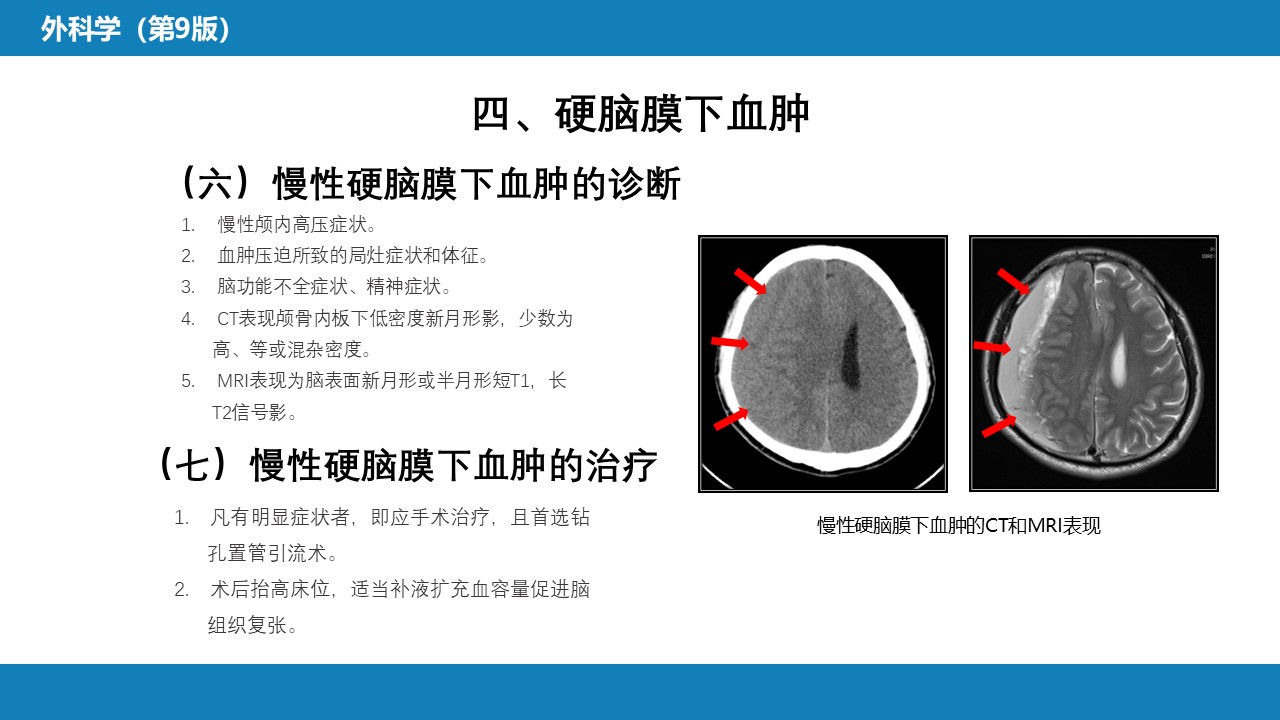 外科学（第9版）

四、硬脑膜下血肿

（六）慢性硬脑膜下血肿的诊断

1. 慢性颅内高压症状。
2. 血肿压迫所致的局灶症状和体征。
3. 脑功能不全症状、精神症状。
4. CT表现颅骨内板下低密度新月形影，少数为高、等或混杂密度。
5. MRI表现为脑表面新月形或半月形短T1，长T2信号影。

（七）慢性硬脑膜下血肿的治疗

1. 凡有明显症状者，即应手术治疗，且首选钻孔置管引流术。
2. 术后抬高床位，适当补液扩充血容量促进脑组织复张。

慢性硬脑膜下血肿的CT和MRI表现